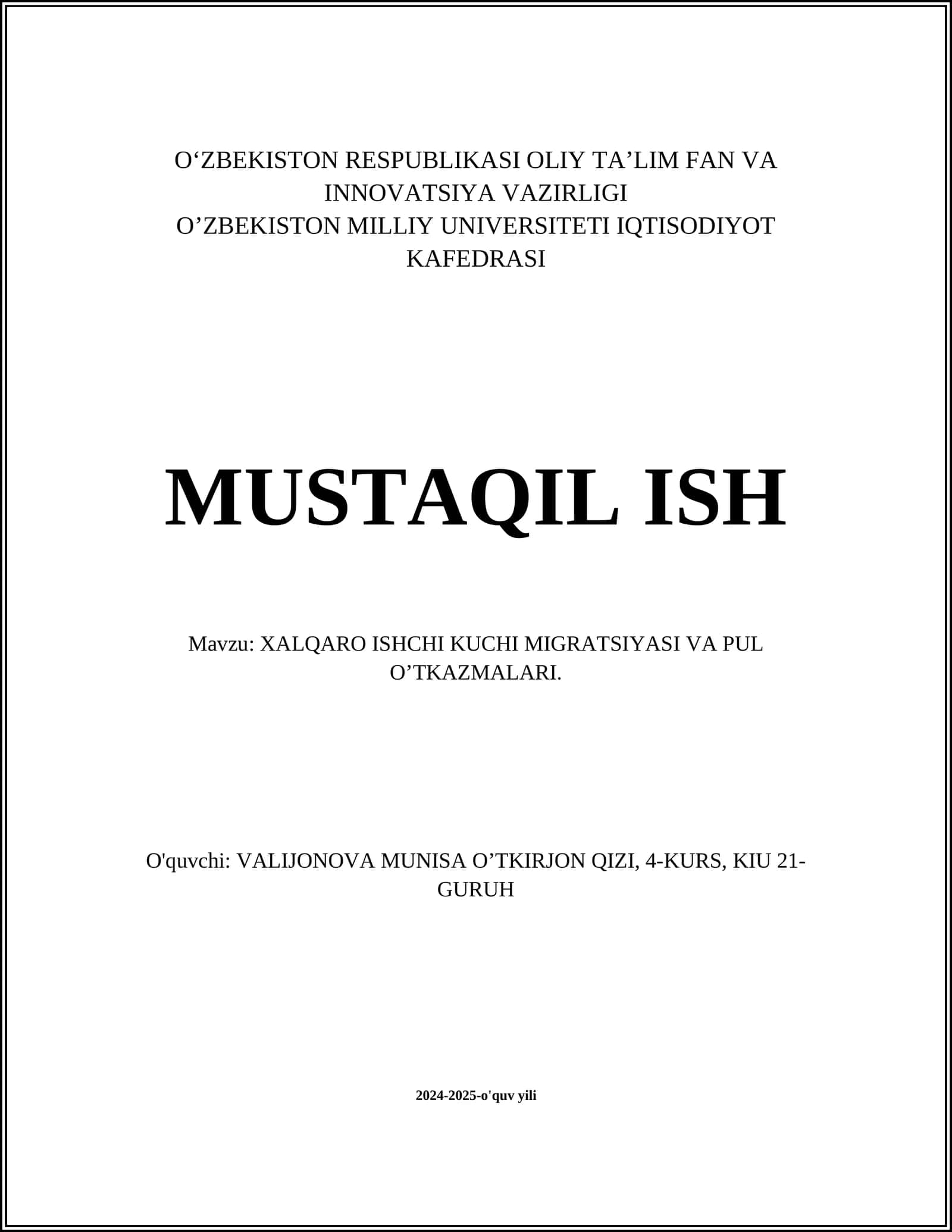 O‘ZBEKISTON RESPUBLIKASI OLIY TA’LIM FAN VA INNOVATSIYA VAZIRLIGI
O’ZBEKISTON MILLIY UNIVERSITETI IQTISODIYOT KAFEDRASI

MUSTAQIL ISH

Mavzu: XALQARO ISHCHI KUCHI MIGRATSIYASI VA PUL O’TKAZMALARI.

O'quvchi: VALIJONOVA MUNISA O’TKIRJON QIZI, 4-KURS, KIU 21-GURUH

2024-2025-o'quv yili